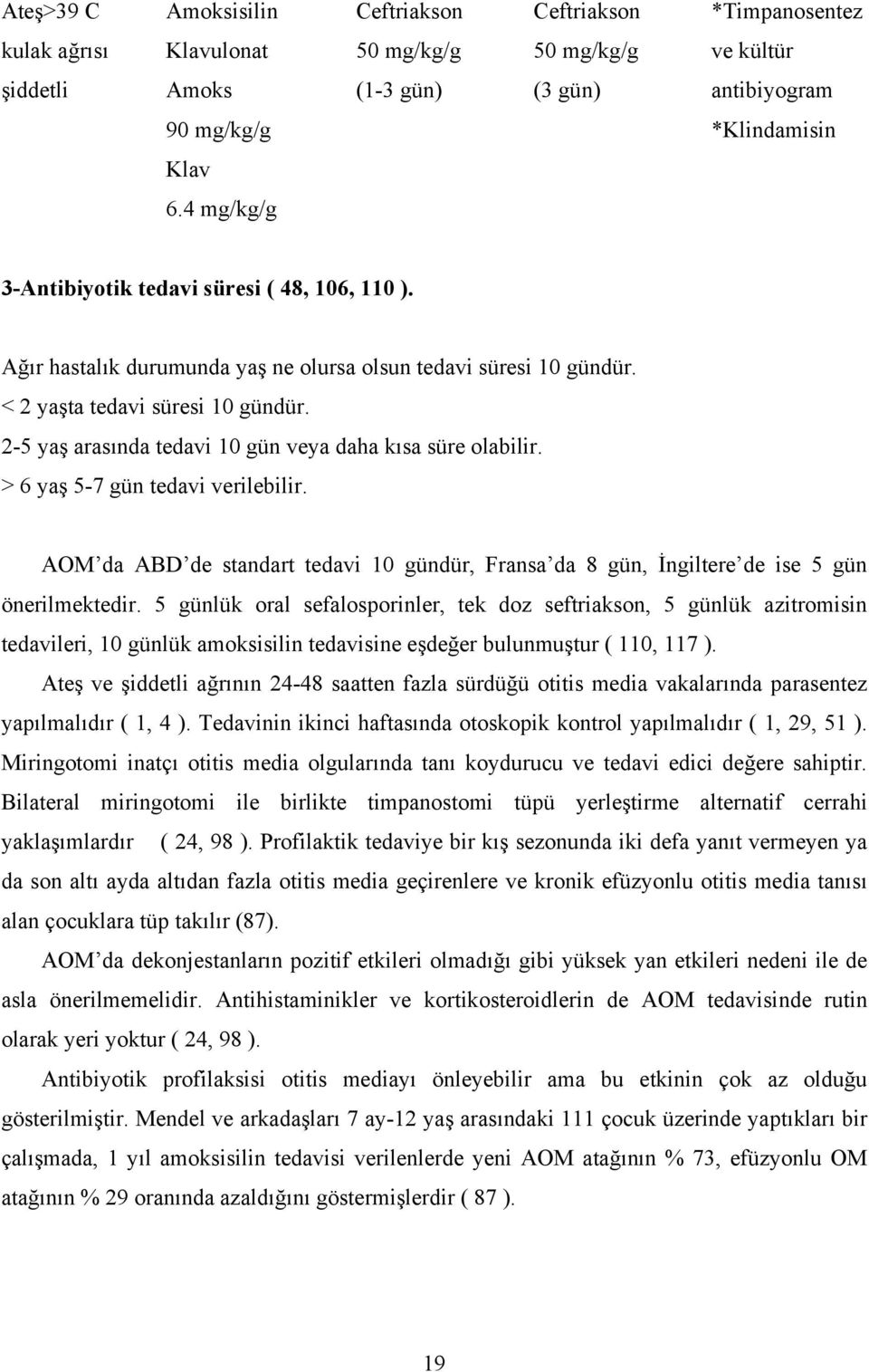 | Ateş>39 C kulak ağrısı şiddetli | Amoksisilin Klavulonat Amoks 90 mg/kg/g Klav 6.4 mg/kg/g | Ceftriakson 50 mg/kg/g (1-3 gün) | Ceftriakson 50 mg/kg/g (3 gün) | *Timpanosentez ve kültür antibiyogram *Klindamisin |
|---|---|---|---|---|

3-Antibiyotik tedavi süresi ( 48, 106, 110 ).

Ağır hastalık durumunda yaş ne olursa olsun tedavi süresi 10 gündür.
< 2 yaşta tedavi süresi 10 gündür.
2-5 yaş arasında tedavi 10 gün veya daha kısa süre olabilir.
> 6 yaş 5-7 gün tedavi verilebilir.

AOM'da ABD'de standart tedavi 10 gündür, Fransa'da 8 gün, İngiltere'de ise 5 gün önerilmektedir. 5 günlük oral sefalosporinler, tek doz seftriakson, 5 günlük azitromisin tedavileri, 10 günlük amoksisilin tedavisine eşdeğer bulunmuştur ( 110, 117 ).

Ateş ve şiddetli ağrının 24-48 saatten fazla sürdüğü otitis media vakalarında parasentez yapılmalıdır ( 1, 4 ). Tedavinin ikinci haftasında otoskopik kontrol yapılmalıdır ( 1, 29, 51 ). Miringotomi inatçı otitis media olgularında tanı koydurucu ve tedavi edici değere sahiptir. Bilateral miringotomi ile birlikte timpanostomi tüpü yerleştirme alternatif cerrahi yaklaşımlardır ( 24, 98 ). Profilaktik tedaviye bir kış sezonunda iki defa yanıt vermeyen ya da son altı ayda altıdan fazla otitis media geçirenlere ve kronik efüzyonlu otitis media tanısı alan çocuklara tüp takılır (87).

AOM'da dekonjestanların pozitif etkileri olmadığı gibi yüksek yan etkileri nedeni ile de asla önerilmemelidir. Antihistaminikler ve kortikosteroidlerin de AOM tedavisinde rutin olarak yeri yoktur ( 24, 98 ).

Antibiyotik profilaksisi otitis mediayı önleyebilir ama bu etkinin çok az olduğu gösterilmiştir. Mendel ve arkadaşları 7 ay-12 yaş arasındaki 111 çocuk üzerinde yaptıkları bir çalışmada, 1 yıl amoksisilin tedavisi verilenlerde yeni AOM atağının % 73, efüzyonlu OM atağının % 29 oranında azaldığını göstermişlerdir ( 87 ).

19